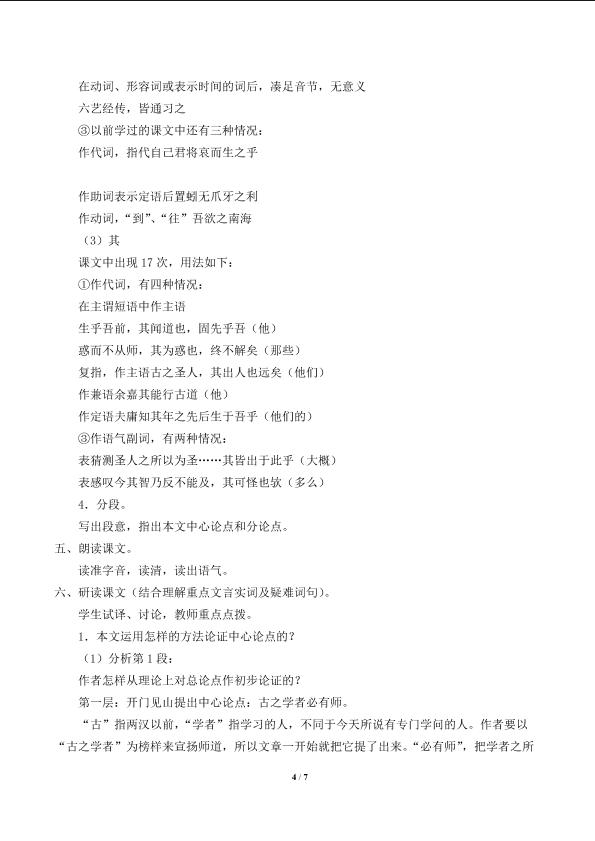 在动词、形容词或表示时间的词后，凑足音节，无意义
六艺经传，皆通习之
③以前学过的课文中还有三种情况：
作代词，指代自己君将哀而生之乎

作助词表示定语后置蚓无爪牙之利
作动词，“到”、“往”吾欲之南海
（3）其
课文中出现 17 次，用法如下：
①作代词，有四种情况：
在主谓短语中作主语
生乎吾前，其闻道也，固先乎吾（他）
惑而不从师，其为惑也，终不解矣（那些）
复指，作主语古之圣人，其出人也远矣（他们）
作兼语余嘉其能行古道（他）
作定语夫庸知其年之先后生于吾乎（他们的）
③作语气副词，有两种情况：
表猜测圣人之所以为圣……其皆出于此乎（大概）
表感叹今其智乃反不能及，其可怪也欤（多么）
4．分段。
写出段意，指出本文中心论点和分论点。
五、朗读课文。
读准字音，读清，读出语气。
六、研读课文（结合理解重点文言实词及疑难词句）。
学生试译、讨论，教师重点点拨。
1．本文运用怎样的方法论证中心论点的？
（1）分析第 1 段：
作者怎样从理论上对总论点作初步论证的？
第一层：开门见山提出中心论点：古之学者必有师。
“古”指两汉以前，“学者”指学习的人，不同于今天所说有专门学问的人。作者要以“古之学者”为榜样来宣扬师道，所以文章一开始就把它提了出来。“必有师”，把学者之所

4 / 7